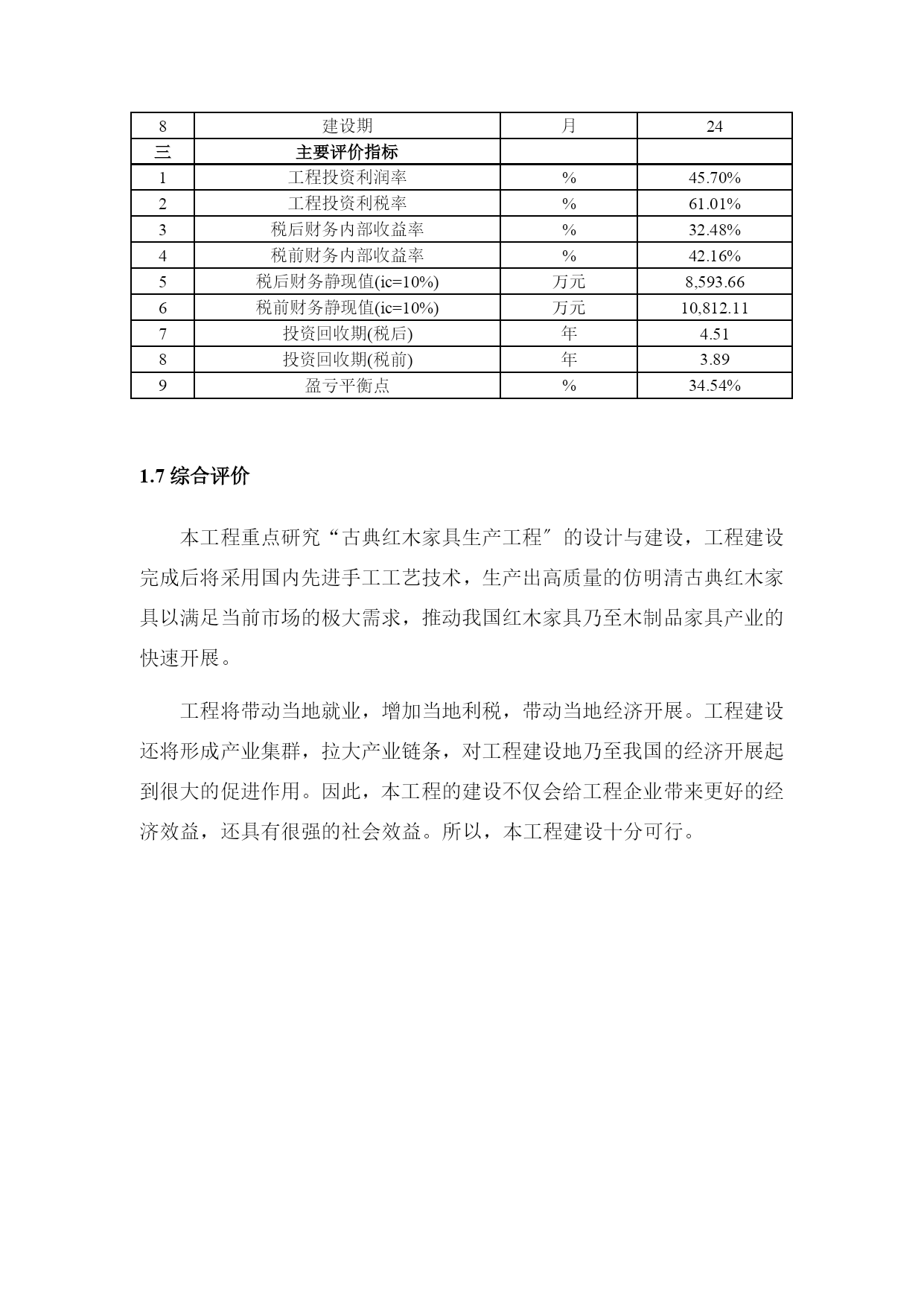 | 8 | 建设期 | 月 | 24 |
|---|---|---|---|
| 三 | 主要评价指标 | | |
| 1 | 工程投资利润率 | % | 45.70% |
| 2 | 工程投资利税率 | % | 61.01% |
| 3 | 税后财务内部收益率 | % | 32.48% |
| 4 | 税前财务内部收益率 | % | 42.16% |
| 5 | 税后财务静现值(ic=10%) | 万元 | 8,593.66 |
| 6 | 税前财务静现值(ic=10%) | 万元 | 10,812.11 |
| 7 | 投资回收期(税后) | 年 | 4.51 |
| 8 | 投资回收期(税前) | 年 | 3.89 |
| 9 | 盈亏平衡点 | % | 34.54% |

1.7 综合评价

本工程重点研究“古典红木家具生产工程″的设计与建设，工程建设完成后将采用国内先进手工工艺技术，生产出高质量的仿明清古典红木家具以满足当前市场的极大需求，推动我国红木家具乃至木制品家具产业的快速开展。

工程将带动当地就业，增加当地利税，带动当地经济开展。工程建设还将形成产业集群，拉大产业链条，对工程建设地乃至我国的经济开展起到很大的促进作用。因此，本工程的建设不仅会给工程企业带来更好的经济效益，还具有很强的社会效益。所以，本工程建设十分可行。